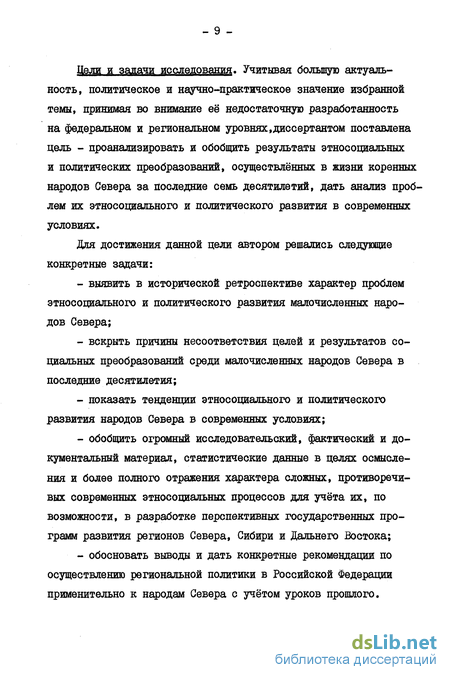 - 9 -

Цели и задачи исследования. Учитывая большую актуальность, политическое и научно-практическое значение избранной темы, принимая во внимание её недостаточную разработанность на федеральном и региональном уровнях,диссертантом поставлена цель - проанализировать и обобщить результаты этносоциальных и политических преобразований, осуществлённых в жизни коренных народов Севера за последние семь десятилетий, дать анализ проблем их этносоциального и политического развития в современных условиях.

Для достижения данной цели автором решались следующие конкретные задачи:

- выявить в исторической ретроспективе характер проблем этносоциального и политического развития малочисленных народов Севера;

- вскрыть причины несоответствия целей и результатов социальных преобразований среди малочисленных народов Севера в последние десятилетия;

- показать тенденции этносоциального и политического развития народов Севера в современных условиях;

- обобщить огромный исследовательский, фактический и документальный материал, статистические данные в целях осмысления и более полного отражения характера сложных, противоречивых современных этносоциальных процессов для учёта их, по возможности, в разработке перспективных государственных программ развития регионов Севера, Сибири и Дальнего Востока;

- обосновать выводы и дать конкретные рекомендации по осуществлению региональной политики в Российской Федерации применительно к народам Севера с учётом уроков прошлого.

dsLib.net
библиотека диссертаций